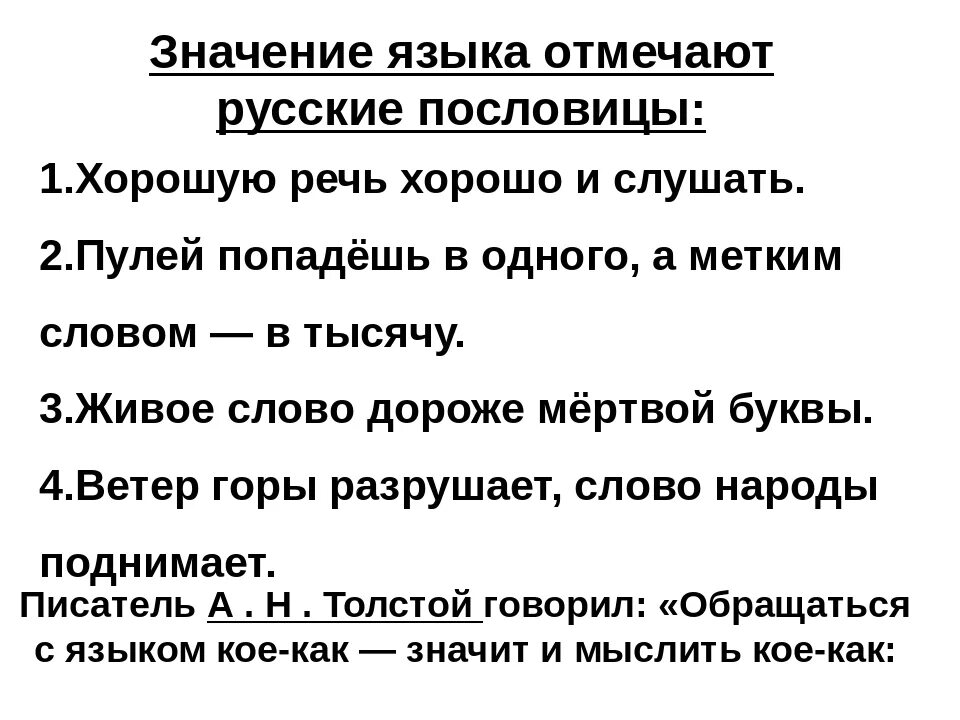 Значение языка отмечают русские пословицы:

1.Хорошую речь хорошо и слушать.

2.Пулей попадёшь в одного, а метким словом — в тысячу.

3.Живое слово дороже мёртвой буквы.

4.Ветер горы разрушает, слово народы поднимает.

Писатель А . Н . Толстой говорил: «Обращаться с языком кое-как — значит и мыслить кое-как: